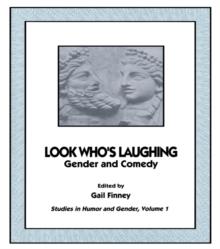 LOOK WHO'S LAUGHING
Gender and Comedy

Edited by
Gail Finney

Studies in Humor and Gender, Volume 1